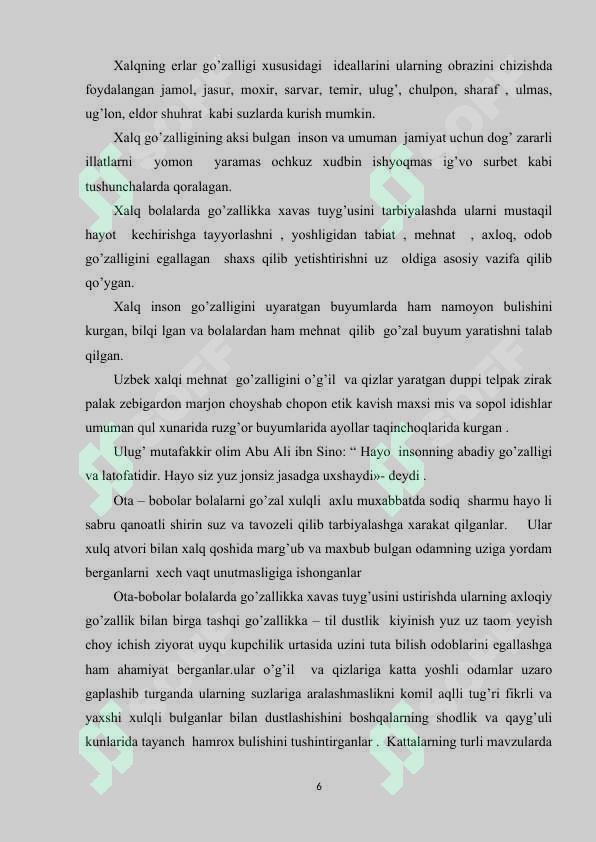 Xalqning erlar go'zalligi xususidagi ideallarini ularning obrazini chizishda foydalangan jamol, jasur, moxir, sarvar, temir, ulug', chulpon, sharaf , ulmas, ug'lon, eldor shuhrat kabi suzlarda kurish mumkin.

Xalq go'zalligining aksi bulgan inson va umuman jamiyat uchun dog' zararli illatlarni yomon yaramas ochkuz xudbin ishyoqmas ig'vo surbet kabi tushunchalarda qoralagan.

Xalq bolalarda go'zallikka xavas tuyg'usini tarbiyalashda ularni mustaqil hayot kechirishga tayyorlashni , yoshligidan tabiat , mehnat , axloq, odob go'zalligini egallagan shaxs qilib yetishtirishni uz oldiga asosiy vazifa qilib qo'ygan.

Xalq inson go'zalligini uyaratgan buyumlarda ham namoyon bulishini kurgan, bilqi lgan va bolalardan ham mehnat qilib go'zal buyum yaratishni talab qilgan.

Uzbek xalqi mehnat go'zalligini o'g'il va qizlar yaratgan duppi telpak zirak palak zebigardon marjon choyshab chopon etik kavish maxsi mis va sopol idishlar umuman qul xunarida ruzg'or buyumlarida ayollar taqinchoqlarida kurgan .

Ulug' mutafakkir olim Abu Ali ibn Sino: " Hayo insonning abadiy go'zalligi va latofatidir. Hayo siz yuz jonsiz jasadga uxshaydi»- deydi .

Ota – bobolar bolalarni go'zal xulqli axlu muxabbatda sodiq sharmu hayo li sabru qanoatli shirin suz va tavozeli qilib tarbiyalashga xarakat qilganlar. Ular xulq atvori bilan xalq qoshida marg'ub va maxbub bulgan odamning uziga yordam berganlarni xech vaqt unutmasligiga ishonganlar

Ota-bobolar bolalarda go'zallikka xavas tuyg'usini ustirishda ularning axloqiy go'zallik bilan birga tashqi go'zallikka – til dustlik kiyinish yuz uz taom yeyish choy ichish ziyorat uyqu kupchilik urtasida uzini tuta bilish odoblarini egallashga ham ahamiyat berganlar.ular o'g'il va qizlariga katta yoshli odamlar uzaro gaplashib turganda ularning suzlariga aralashmaslikni komil aqlli tug'ri fikrli va yaxshi xulqli bulganlar bilan dustlashishini boshqalarning shodlik va qayg'uli kunlarida tayanch hamrox bulishini tushintirganlar . Kattalarning turli mavzularda

6